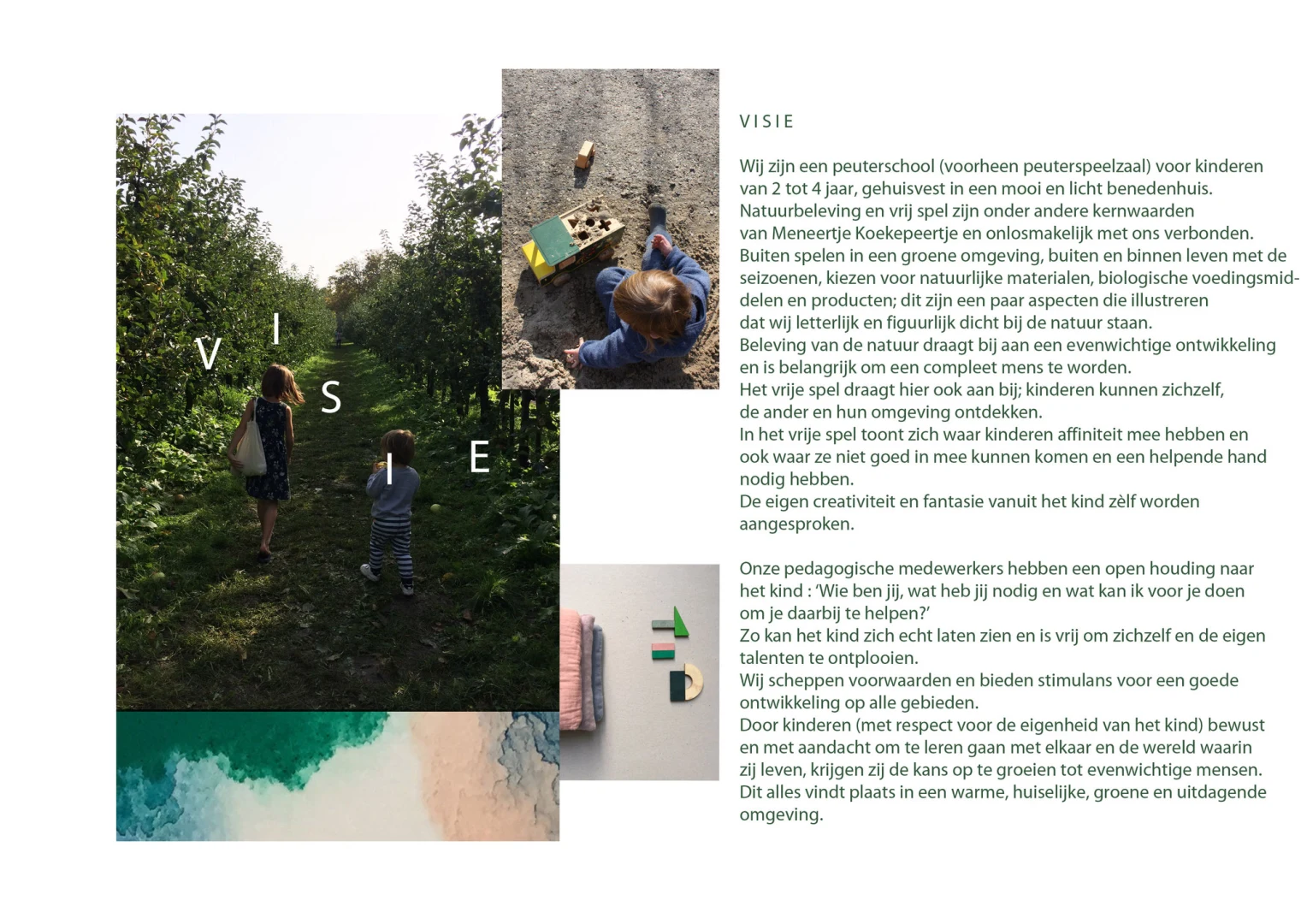 V I S I E

VISIE

Wij zijn een peuterschool (voorheen peuterspeelzaal) voor kinderen van 2 tot 4 jaar, gehuisvest in een mooi en licht benedenhuis. Natuurbeleving en vrij spel zijn onder andere kernwaarden van Meneertje Koekepeertje en onlosmakelijk met ons verbonden. Buiten spelen in een groene omgeving, buiten en binnen leven met de seizoenen, kiezen voor natuurlijke materialen, biologische voedingsmiddelen en producten; dit zijn een paar aspecten die illustreren dat wij letterlijk en figuurlijk dicht bij de natuur staan. Beleving van de natuur draagt bij aan een evenwichtige ontwikkeling en is belangrijk om een compleet mens te worden. Het vrije spel draagt hier ook aan bij; kinderen kunnen zichzelf, de ander en hun omgeving ontdekken. In het vrije spel toont zich waar kinderen affiniteit mee hebben en ook waar ze niet goed in mee kunnen komen en een helpende hand nodig hebben. De eigen creativiteit en fantasie vanuit het kind zèlf worden aangesproken.

Onze pedagogische medewerkers hebben een open houding naar het kind : ‘Wie ben jij, wat heb jij nodig en wat kan ik voor je doen om je daarbij te helpen?’ Zo kan het kind zich echt laten zien en is vrij om zichzelf en de eigen talenten te ontplooien. Wij scheppen voorwaarden en bieden stimulans voor een goede ontwikkeling op alle gebieden. Door kinderen (met respect voor de eigenheid van het kind) bewust en met aandacht om te leren gaan met elkaar en de wereld waarin zij leven, krijgen zij de kans op te groeien tot evenwichtige mensen. Dit alles vindt plaats in een warme, huiselijke, groene en uitdagende omgeving.